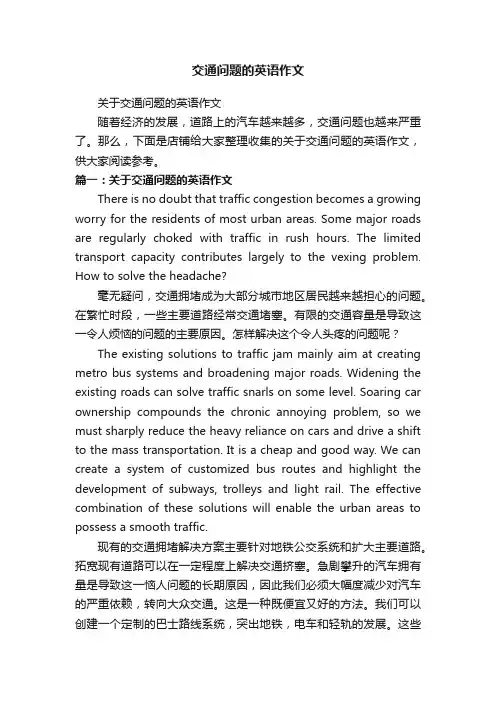 交通问题的英语作文

关于交通问题的英语作文

随着经济的发展，道路上的汽车越来越多，交通问题也越来严重了。那么，下面是店铺给大家整理收集的关于交通问题的英语作文，供大家阅读参考。

篇一：关于交通问题的英语作文

There is no doubt that traffic congestion becomes a growing worry for the residents of most urban areas. Some major roads are regularly choked with traffic in rush hours. The limited transport capacity contributes largely to the vexing problem. How to solve the headache?

毫无疑问，交通拥堵成为大部分城市地区居民越来越担心的问题。在繁忙时段，一些主要道路经常交通堵塞。有限的交通容量是导致这一令人烦恼的问题的主要原因。怎样解决这个令人头疼的问题呢？

The existing solutions to traffic jam mainly aim at creating metro bus systems and broadening major roads. Widening the existing roads can solve traffic snarls on some level. Soaring car ownership compounds the chronic annoying problem, so we must sharply reduce the heavy reliance on cars and drive a shift to the mass transportation. It is a cheap and good way. We can create a system of customized bus routes and highlight the development of subways, trolleys and light rail. The effective combination of these solutions will enable the urban areas to possess a smooth traffic.

现有的交通拥堵解决方案主要针对地铁公交系统和扩大主要道路。拓宽现有道路可以在一定程度上解决交通挤塞。急剧攀升的汽车拥有量是导致这一恼人问题的长期原因，因此我们必须大幅度减少对汽车的严重依赖，转向大众交通。这是一种既便宜又好的方法。我们可以创建一个定制的巴士路线系统，突出地铁，电车和轻轨的发展。这些